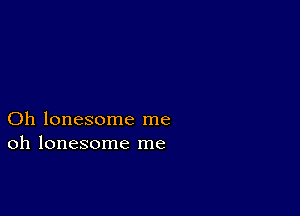 Oh lonesome me
oh lonesome me